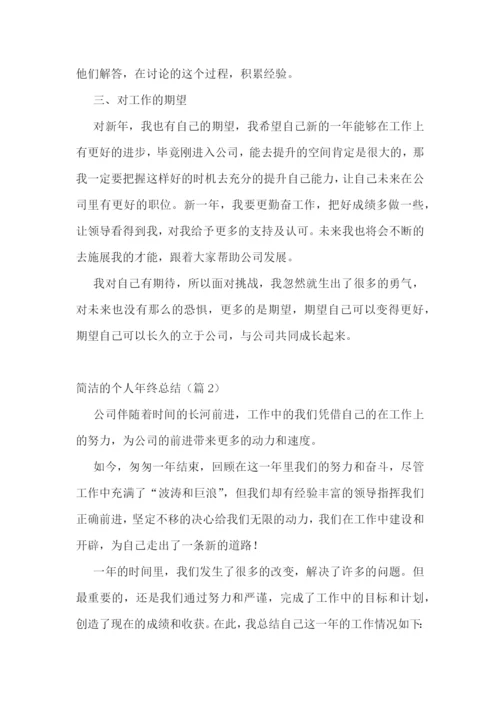 他们解答，在讨论的这个过程，积累经验。

三、对工作的期望

对新年，我也有自己的期望，我希望自己新的一年能够在工作上有更好的进步，毕竟刚进入公司，能去提升的空间肯定是很大的，那我一定要把握这样好的时机去充分的提升自己能力，让自己未来在公司里有更好的职位。新一年，我要更勤奋工作，把好成绩多做一些，让领导看得到我，对我给予更多的支持及认可。未来我也将会不断的去施展我的才能，跟着大家帮助公司发展。

我对自己有期待，所以面对挑战，我忽然就生出了很多的勇气，对未来也没有那么的恐惧，更多的是期望，期望自己可以变得更好，期望自己可以长久的立于公司，与公司共同成长起来。

简洁的个人年终总结（篇 2）

公司伴随着时间的长河前进，工作中的我们凭借自己的在工作上的努力，为公司的前进带来更多的动力和速度。

如今，匆匆一年结束，回顾在这一年里我们的努力和奋斗，尽管工作中充满了“波涛和巨浪”，但我们却有经验丰富的领导指挥我们正确前进，坚定不移的决心给我们无限的动力，我们在工作中建设和开辟，为自己走出了一条新的道路！

一年的时间里，我们发生了很多的改变，解决了许多的问题。但最重要的，还是我们通过努力和严谨，完成了工作中的目标和计划，创造了现在的成绩和收获。在此，我总结自己这一年的工作情况如下：